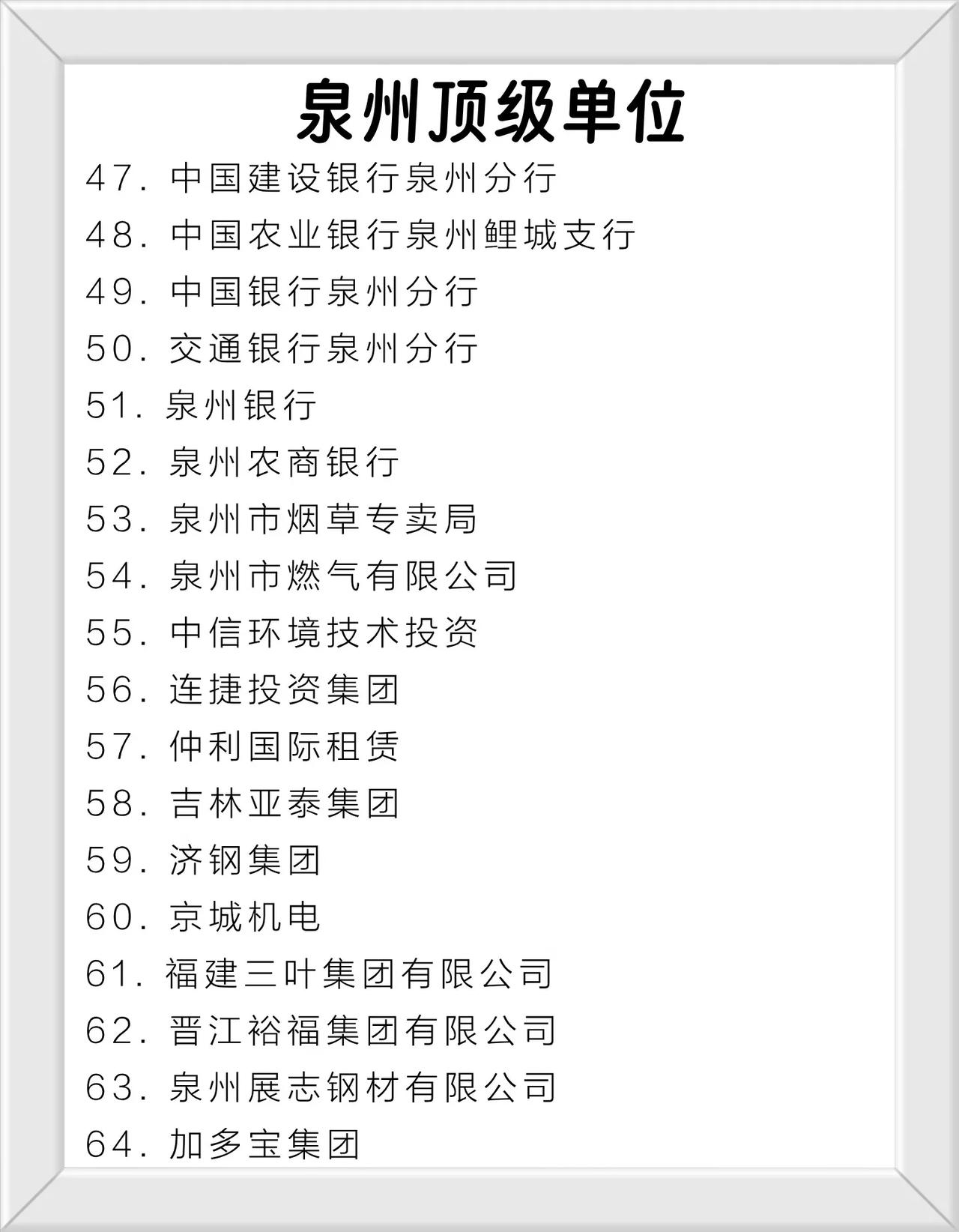 泉州顶级单位

47. 中国建设银行泉州分行
48. 中国农业银行泉州鲤城支行
49. 中国银行泉州分行
50. 交通银行泉州分行
51. 泉州银行
52. 泉州农商银行
53. 泉州市烟草专卖局
54. 泉州市燃气有限公司
55. 中信环境技术投资
56. 连捷投资集团
57. 仲利国际租赁
58. 吉林亚泰集团
59. 济钢集团
60. 京城机电
61. 福建三叶集团有限公司
62. 晋江裕福集团有限公司
63. 泉州展志钢材有限公司
64. 加多宝集团